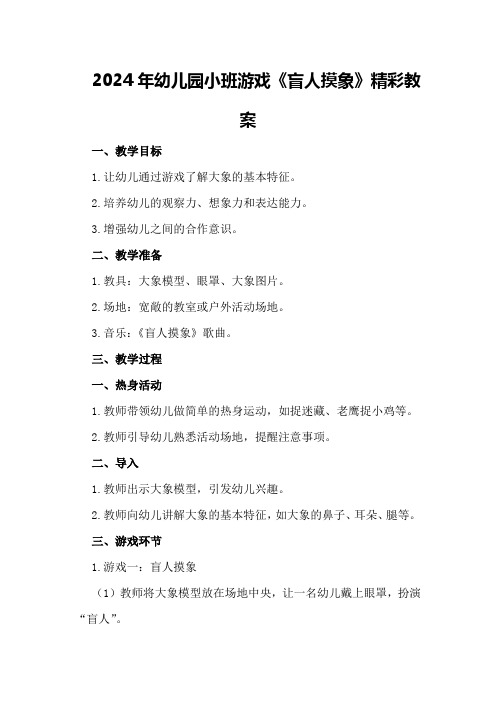 2024年幼儿园小班游戏《盲人摸象》精彩教案

一、教学目标

1.让幼儿通过游戏了解大象的基本特征。

2.培养幼儿的观察力、想象力和表达能力。

3.增强幼儿之间的合作意识。

二、教学准备

1.教具：大象模型、眼罩、大象图片。

2.场地：宽敞的教室或户外活动场地。

3.音乐：《盲人摸象》歌曲。

三、教学过程

一、热身活动

1.教师带领幼儿做简单的热身运动，如捉迷藏、老鹰捉小鸡等。

2.教师引导幼儿熟悉活动场地，提醒注意事项。

二、导入

1.教师出示大象模型，引发幼儿兴趣。

2.教师向幼儿讲解大象的基本特征，如大象的鼻子、耳朵、腿等。

三、游戏环节

1.游戏一：盲人摸象

（1）教师将大象模型放在场地中央，让一名幼儿戴上眼罩，扮演“盲人”。